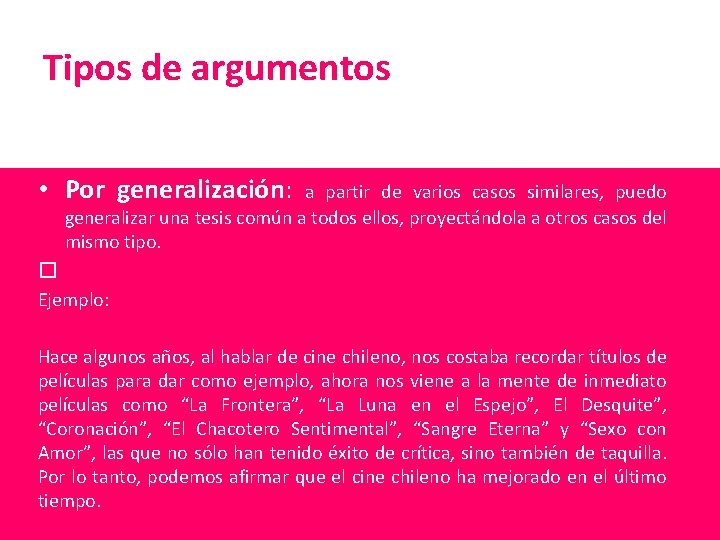 Tipos de argumentos

• Por generalización: a partir de varios casos similares, puedo generalizar una tesis común a todos ellos, proyectándola a otros casos del mismo tipo.

☐

Ejemplo:

Hace algunos años, al hablar de cine chileno, nos costaba recordar títulos de películas para dar como ejemplo, ahora nos viene a la mente de inmediato películas como "La Frontera", "La Luna en el Espejo", El Desquite", "Coronación", "El Chacotero Sentimental", "Sangre Eterna" y "Sexo con Amor", las que no sólo han tenido éxito de crítica, sino también de taquilla. Por lo tanto, podemos afirmar que el cine chileno ha mejorado en el último tiempo.